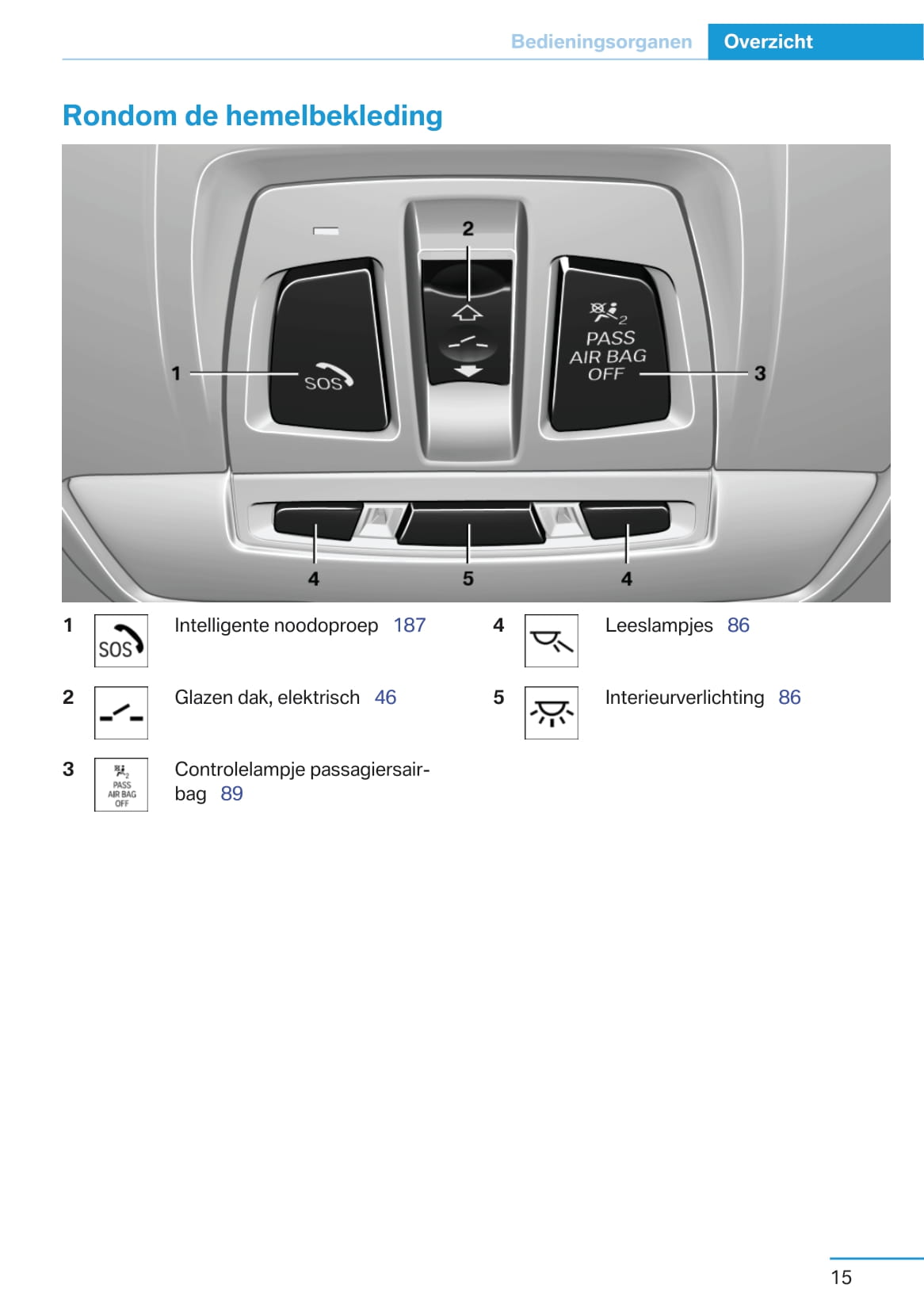 Bedieningsorganen Overzicht

Rondom de hemelbekleding

2

PASS
AIR BAG
OFF

1 SOS

3

4 5 4

1 SOS Intelligente noodoproep 187

2 Glazen dak, elektrisch 46

3 PASS AIR BAG OFF Controlelampje passagiersairbag 89

4 Leeslampjes 86

5 Interieurverlichting 86

15